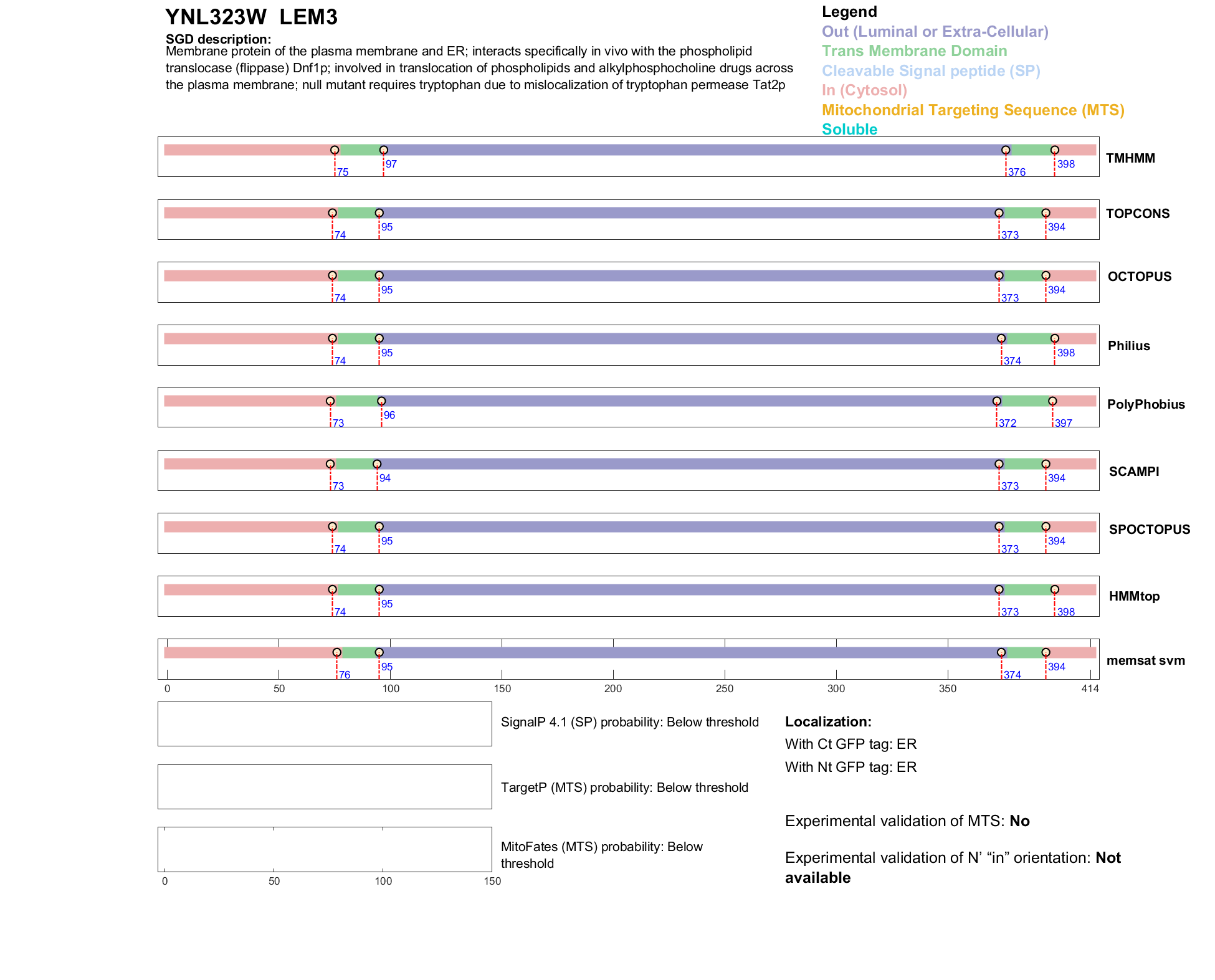 YNL323W LEM3

SGD description:
Membrane protein of the plasma membrane and ER; interacts specifically in vivo with the phospholipid translocase (flippase) Dnf1p; involved in translocation of phospholipids and alkylphosphocholine drugs across the plasma membrane; null mutant requires tryptophan due to mislocalization of tryptophan permease Tat2p

Legend
Out (Luminal or Extra-Cellular)
Trans Membrane Domain
Cleavable Signal peptide (SP)
In (Cytosol)
Mitochondrial Targeting Sequence (MTS)
Soluble

75 97 376 398 TMHMM

74 95 373 394 TOPCONS

74 95 373 394 OCTOPUS

74 95 374 398 Philius

73 96 372 397 PolyPhobius

73 94 373 394 SCAMPI

74 95 373 394 SPOCTOPUS

74 95 373 398 HMMtop

76 95 374 394 memsat svm

0 50 100 150 200 250 300 350 414

SignalP 4.1 (SP) probability: Below threshold

TargetP (MTS) probability: Below threshold

MitoFates (MTS) probability: Below threshold

0 50 100 150

Localization:
With Ct GFP tag: ER
With Nt GFP tag: ER

Experimental validation of MTS: No

Experimental validation of N' "in" orientation: Not available